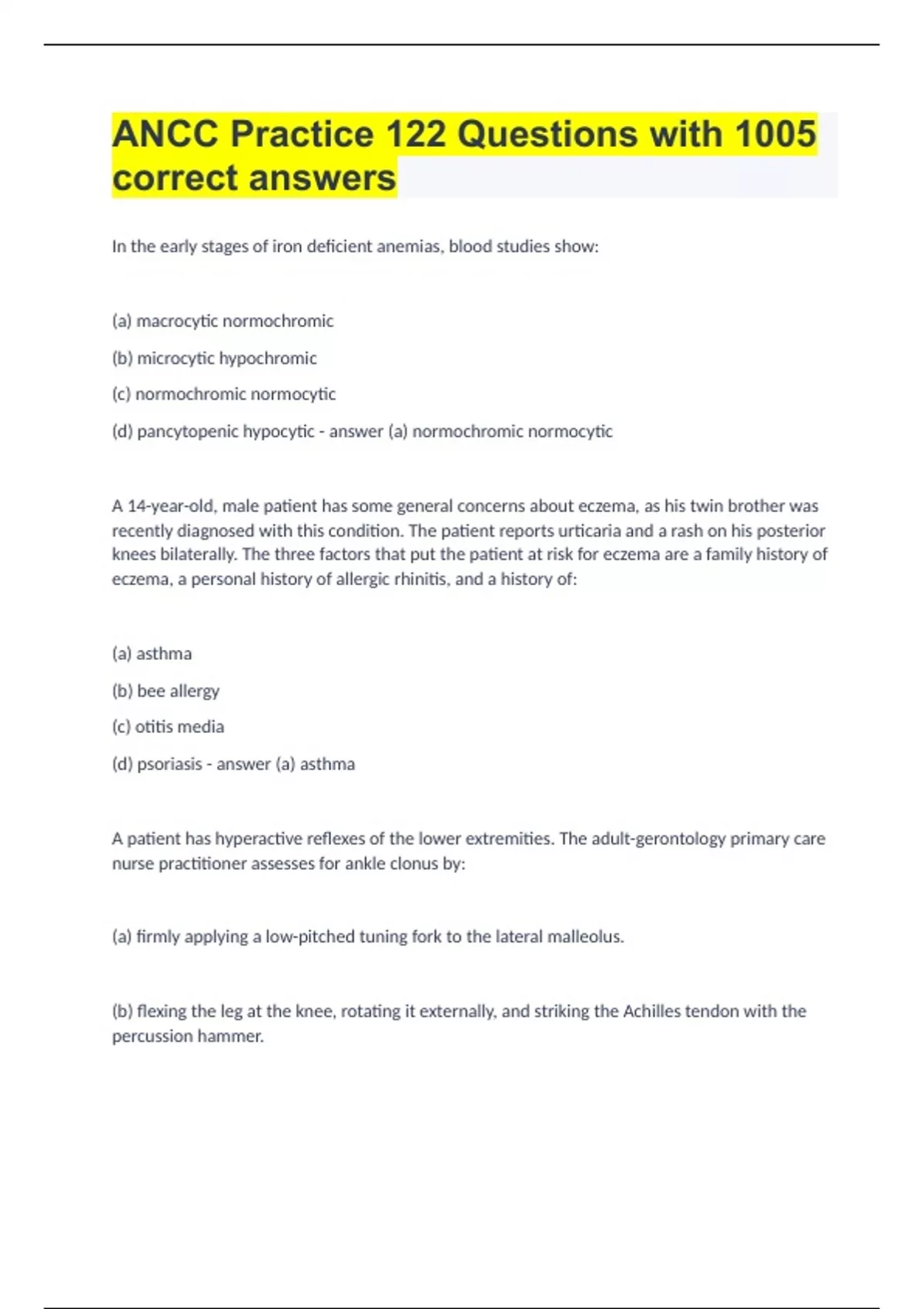 ANCC Practice 122 Questions with 1005 correct answers

In the early stages of iron deficient anemias, blood studies show:

(a) macrocytic normochromic

(b) microcytic hypochromic

(c) normochromic normocytic

(d) pancytopenic hypocytic - answer (a) normochromic normocytic

A 14-year-old, male patient has some general concerns about eczema, as his twin brother was recently diagnosed with this condition. The patient reports urticaria and a rash on his posterior knees bilaterally. The three factors that put the patient at risk for eczema are a family history of eczema, a personal history of allergic rhinitis, and a history of:

(a) asthma

(b) bee allergy

(c) otitis media

(d) psoriasis - answer (a) asthma

A patient has hyperactive reflexes of the lower extremities. The adult-gerontology primary care nurse practitioner assesses for ankle clonus by:

(a) firmly applying a low-pitched tuning fork to the lateral malleolus.

(b) flexing the leg at the knee, rotating it externally, and striking the Achilles tendon with the percussion hammer.